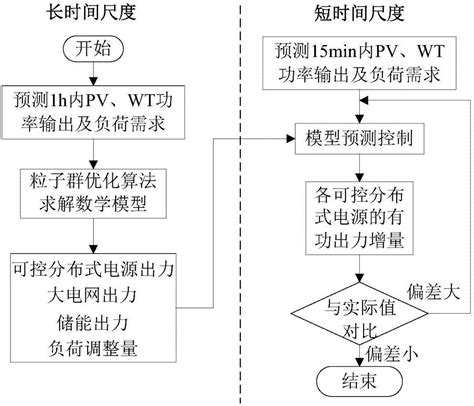 长时间尺度

开始

预测1h内PV、WT功率输出及负荷需求

粒子群优化算法求解数学模型

可控分布式电源出力
大电网出力
储能出力
负荷调整量

短时间尺度

预测15min内PV、WT功率输出及负荷需求

模型预测控制

各可控分布式电源的有功出力增量

与实际值对比

偏差大

偏差小

结束